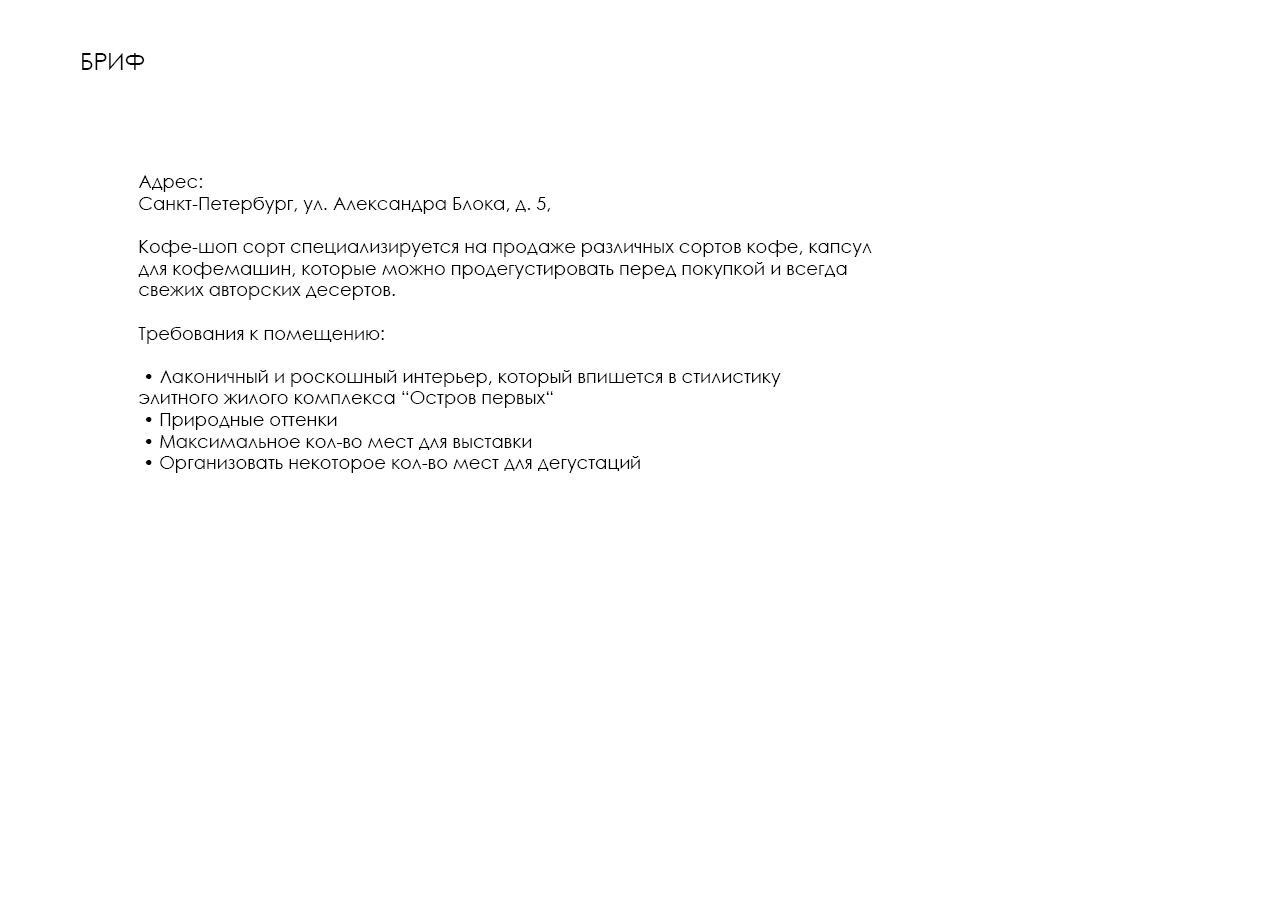 БРИФ

Адрес:
Санкт-Петербург, ул. Александра Блока, д. 5,

Кофе-шоп сорт специализируется на продаже различных сортов кофе, капсул для кофемашин, которые можно продегустировать перед покупкой и всегда свежих авторских десертов.

Требования к помещению:

• Лаконичный и роскошный интерьер, который впишется в стилистику элитного жилого комплекса "Остров первых"
• Природные оттенки
• Максимальное кол-во мест для выставки
• Организовать некоторое кол-во мест для дегустаций